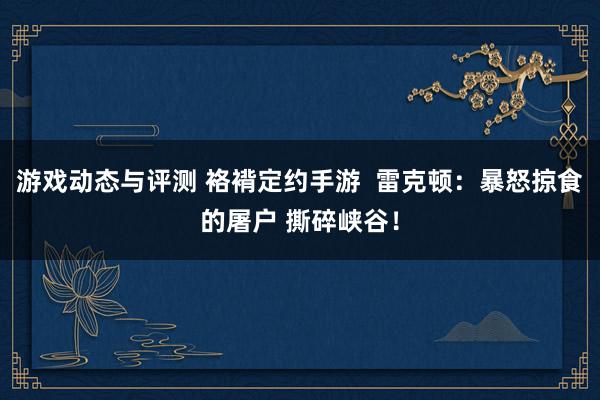 游戏动态与评测 袼褙定约手游 雷克顿：暴怒掠食的屠户 撕碎峡谷！